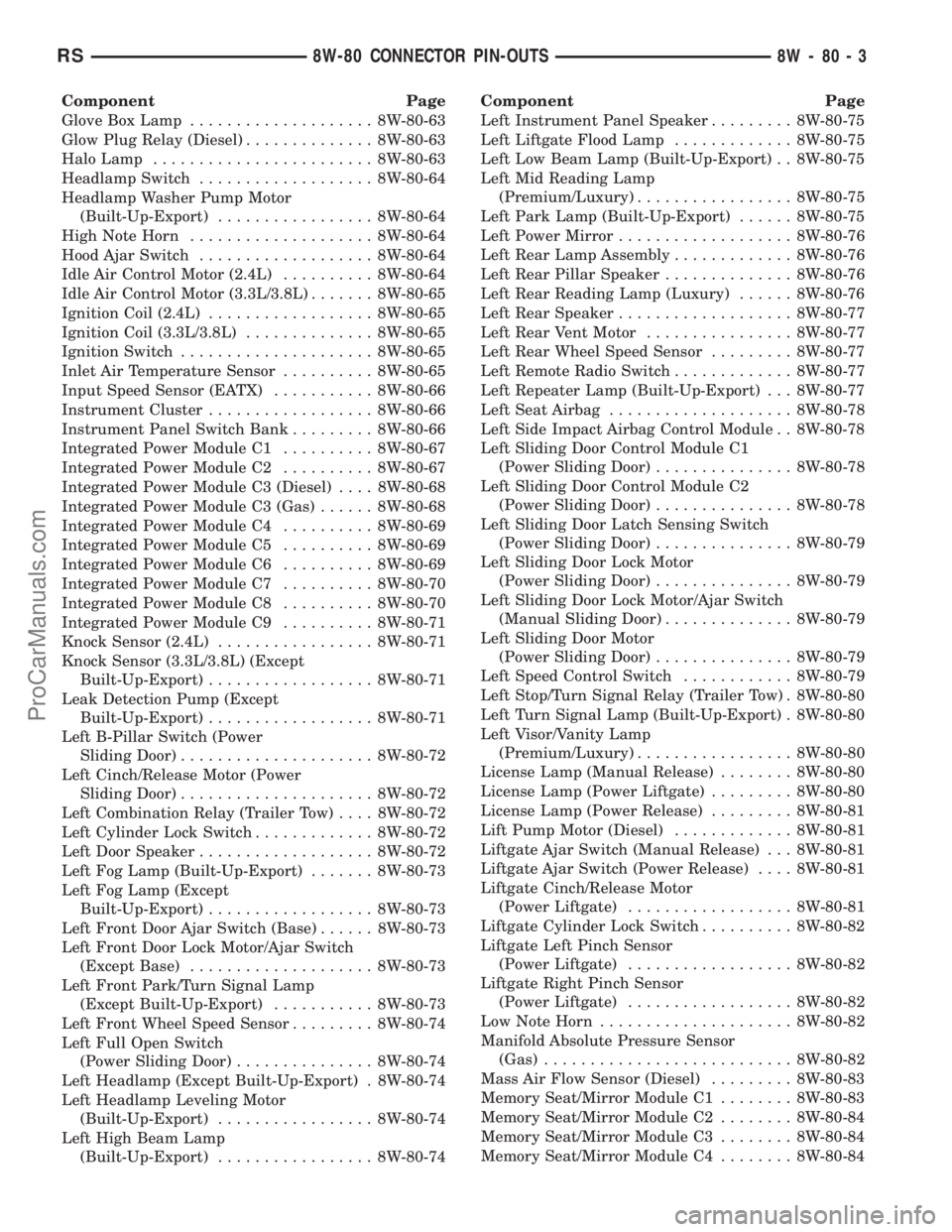 RS 8W-80 CONNECTOR PIN-OUTS 8W - 80 - 3

Component Page
Glove Box Lamp . . . . . . . . . . . . . . . . . . . . 8W-80-63
Glow Plug Relay (Diesel) . . . . . . . . . . . . . . 8W-80-63
Halo Lamp . . . . . . . . . . . . . . . . . . . . . . . . 8W-80-63
Headlamp Switch . . . . . . . . . . . . . . . . . . . 8W-80-64
Headlamp Washer Pump Motor (Built-Up-Export) . . . . . . . . . . . . . . . . . 8W-80-64
High Note Horn . . . . . . . . . . . . . . . . . . . . 8W-80-64
Hood Ajar Switch . . . . . . . . . . . . . . . . . . . 8W-80-64
Idle Air Control Motor (2.4L) . . . . . . . . . . 8W-80-64
Idle Air Control Motor (3.3L/3.8L) . . . . . . . 8W-80-65
Ignition Coil (2.4L) . . . . . . . . . . . . . . . . . . 8W-80-65
Ignition Coil (3.3L/3.8L) . . . . . . . . . . . . . . 8W-80-65
Ignition Switch . . . . . . . . . . . . . . . . . . . . . 8W-80-65
Inlet Air Temperature Sensor . . . . . . . . . . 8W-80-65
Input Speed Sensor (EATX) . . . . . . . . . . . 8W-80-66
Instrument Cluster . . . . . . . . . . . . . . . . . . 8W-80-66
Instrument Panel Switch Bank . . . . . . . . . 8W-80-66
Integrated Power Module C1 . . . . . . . . . . 8W-80-67
Integrated Power Module C2 . . . . . . . . . . 8W-80-67
Integrated Power Module C3 (Diesel) . . . . 8W-80-68
Integrated Power Module C3 (Gas) . . . . . . 8W-80-68
Integrated Power Module C4 . . . . . . . . . . 8W-80-69
Integrated Power Module C5 . . . . . . . . . . 8W-80-69
Integrated Power Module C6 . . . . . . . . . . 8W-80-69
Integrated Power Module C7 . . . . . . . . . . 8W-80-70
Integrated Power Module C8 . . . . . . . . . . 8W-80-70
Integrated Power Module C9 . . . . . . . . . . 8W-80-71
Knock Sensor (2.4L) . . . . . . . . . . . . . . . . . 8W-80-71
Knock Sensor (3.3L/3.8L) (Except Built-Up-Export) . . . . . . . . . . . . . . . . . . 8W-80-71
Leak Detection Pump (Except Built-Up-Export) . . . . . . . . . . . . . . . . . . 8W-80-71
Left B-Pillar Switch (Power Sliding Door) . . . . . . . . . . . . . . . . . . . . . 8W-80-72
Left Cinch/Release Motor (Power Sliding Door) . . . . . . . . . . . . . . . . . . . . . 8W-80-72
Left Combination Relay (Trailer Tow) . . . . 8W-80-72
Left Cylinder Lock Switch . . . . . . . . . . . . . 8W-80-72
Left Door Speaker . . . . . . . . . . . . . . . . . . . 8W-80-72
Left Fog Lamp (Built-Up-Export) . . . . . . . 8W-80-73
Left Fog Lamp (Except Built-Up-Export) . . . . . . . . . . . . . . . . . . 8W-80-73
Left Front Door Ajar Switch (Base) . . . . . . 8W-80-73
Left Front Door Lock Motor/Ajar Switch (Except Base) . . . . . . . . . . . . . . . . . . . . 8W-80-73
Left Front Park/Turn Signal Lamp (Except Built-Up-Export) . . . . . . . . . . . 8W-80-73
Left Front Wheel Speed Sensor . . . . . . . . . 8W-80-74
Left Full Open Switch (Power Sliding Door) . . . . . . . . . . . . . . . 8W-80-74
Left Headlamp (Except Built-Up-Export) . 8W-80-74
Left Headlamp Leveling Motor (Built-Up-Export) . . . . . . . . . . . . . . . . . 8W-80-74
Left High Beam Lamp (Built-Up-Export) . . . . . . . . . . . . . . . . . 8W-80-74

Component Page
Left Instrument Panel Speaker . . . . . . . . . 8W-80-75
Left Liftgate Flood Lamp . . . . . . . . . . . . . 8W-80-75
Left Low Beam Lamp (Built-Up-Export) . . 8W-80-75
Left Mid Reading Lamp (Premium/Luxury) . . . . . . . . . . . . . . . . . 8W-80-75
Left Park Lamp (Built-Up-Export) . . . . . . 8W-80-75
Left Power Mirror . . . . . . . . . . . . . . . . . . . 8W-80-76
Left Rear Lamp Assembly . . . . . . . . . . . . . 8W-80-76
Left Rear Pillar Speaker . . . . . . . . . . . . . . 8W-80-76
Left Rear Reading Lamp (Luxury) . . . . . . 8W-80-76
Left Rear Speaker . . . . . . . . . . . . . . . . . . . 8W-80-77
Left Rear Vent Motor . . . . . . . . . . . . . . . . 8W-80-77
Left Rear Wheel Speed Sensor . . . . . . . . . 8W-80-77
Left Remote Radio Switch . . . . . . . . . . . . . 8W-80-77
Left Repeater Lamp (Built-Up-Export) . . . 8W-80-77
Left Seat Airbag . . . . . . . . . . . . . . . . . . . . 8W-80-78
Left Side Impact Airbag Control Module . . 8W-80-78
Left Sliding Door Control Module C1 (Power Sliding Door) . . . . . . . . . . . . . . . 8W-80-78
Left Sliding Door Control Module C2 (Power Sliding Door) . . . . . . . . . . . . . . . 8W-80-78
Left Sliding Door Latch Sensing Switch (Power Sliding Door) . . . . . . . . . . . . . . . 8W-80-79
Left Sliding Door Lock Motor (Power Sliding Door) . . . . . . . . . . . . . . . 8W-80-79
Left Sliding Door Lock Motor/Ajar Switch (Manual Sliding Door) . . . . . . . . . . . . . . 8W-80-79
Left Sliding Door Motor (Power Sliding Door) . . . . . . . . . . . . . . . 8W-80-79
Left Speed Control Switch . . . . . . . . . . . . 8W-80-79
Left Stop/Turn Signal Relay (Trailer Tow) . 8W-80-80
Left Turn Signal Lamp (Built-Up-Export) . 8W-80-80
Left Visor/Vanity Lamp (Premium/Luxury) . . . . . . . . . . . . . . . . . 8W-80-80
License Lamp (Manual Release) . . . . . . . . 8W-80-80
License Lamp (Power Liftgate) . . . . . . . . . 8W-80-80
License Lamp (Power Release) . . . . . . . . . 8W-80-81
Lift Pump Motor (Diesel) . . . . . . . . . . . . . 8W-80-81
Liftgate Ajar Switch (Manual Release) . . . 8W-80-81
Liftgate Ajar Switch (Power Release) . . . . 8W-80-81
Liftgate Cinch/Release Motor (Power Liftgate) . . . . . . . . . . . . . . . . . . 8W-80-81
Liftgate Cylinder Lock Switch . . . . . . . . . . 8W-80-82
Liftgate Left Pinch Sensor (Power Liftgate) . . . . . . . . . . . . . . . . . . 8W-80-82
Liftgate Right Pinch Sensor (Power Liftgate) . . . . . . . . . . . . . . . . . . 8W-80-82
Low Note Horn . . . . . . . . . . . . . . . . . . . . . 8W-80-82
Manifold Absolute Pressure Sensor (Gas) . . . . . . . . . . . . . . . . . . . . . . . . . . . 8W-80-82
Mass Air Flow Sensor (Diesel) . . . . . . . . . 8W-80-83
Memory Seat/Mirror Module C1 . . . . . . . . 8W-80-83
Memory Seat/Mirror Module C2 . . . . . . . . 8W-80-84
Memory Seat/Mirror Module C3 . . . . . . . . 8W-80-84
Memory Seat/Mirror Module C4 . . . . . . . . 8W-80-84

ProCarManuals.com
carmanualsonline.info